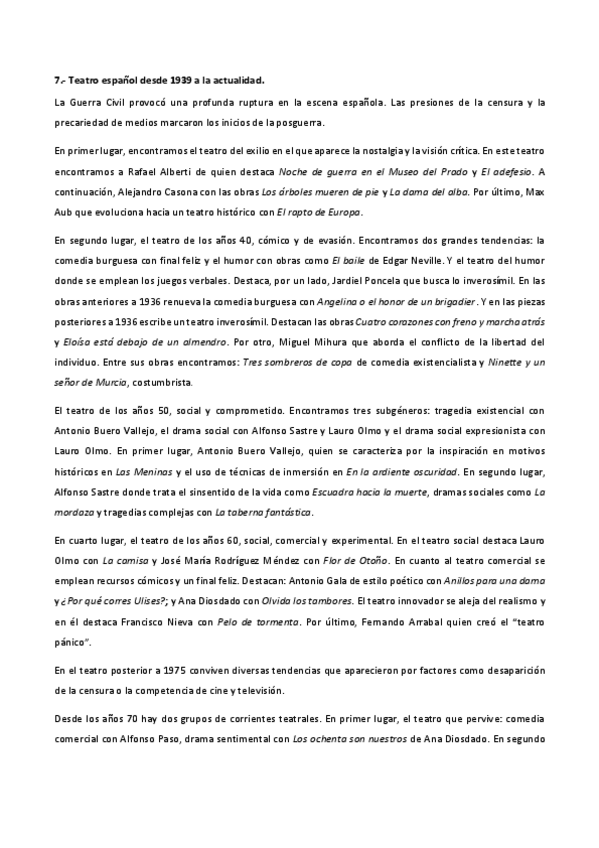 7.- Teatro español desde 1939 a la actualidad.

La Guerra Civil provocó una profunda ruptura en la escena española. Las presiones de la censura y la precariedad de medios marcaron los inicios de la posguerra.

En primer lugar, encontramos el teatro del exilio en el que aparece la nostalgia y la visión crítica. En este teatro encontramos a Rafael Alberti de quien destaca Noche de guerra en el Museo del Prado y El adefesio. A continuación, Alejandro Casona con las obras Los árboles mueren de pie y La dama del alba. Por último, Max Aub que evoluciona hacia un teatro histórico con El rapto de Europa.

En segundo lugar, el teatro de los años 40, cómico y de evasión. Encontramos dos grandes tendencias: la comedia burguesa con final feliz y el humor con obras como El baile de Edgar Neville. Y el teatro del humor donde se emplean los juegos verbales. Destaca, por un lado, Jardiel Poncela que busca lo inverosímil. En las obras anteriores a 1936 renueva la comedia burguesa con Angelina o el honor de un brigadier. Y en las piezas posteriores a 1936 escribe un teatro inverosímil. Destacan las obras Cuatro corazones con freno y marcha atrás y Eloísa está debajo de un almendro. Por otro, Miguel Mihura que aborda el conflicto de la libertad del individuo. Entre sus obras encontramos: Tres sombreros de copa de comedia existencialista y Ninette y un señor de Murcia, costumbrista.

El teatro de los años 50, social y comprometido. Encontramos tres subgéneros: tragedia existencial con Antonio Buero Vallejo, el drama social con Alfonso Sastre y Lauro Olmo y el drama social expresionista con Lauro Olmo. En primer lugar, Antonio Buero Vallejo, quien se caracteriza por la inspiración en motivos históricos en Las Meninas y el uso de técnicas de inmersión en En la ardiente oscuridad. En segundo lugar, Alfonso Sastre donde trata el sinsentido de la vida como Escuadra hacia la muerte, dramas sociales como La mordaza y tragedias complejas con La taberna fantástica.

En cuarto lugar, el teatro de los años 60, social, comercial y experimental. En el teatro social destaca Lauro Olmo con La camisa y José María Rodríguez Méndez con Flor de Otoño. En cuanto al teatro comercial se emplean recursos cómicos y un final feliz. Destacan: Antonio Gala de estilo poético con Anillos para una dama y ¿Por qué corres Ulises?; y Ana Diosdado con Olvida los tambores. El teatro innovador se aleja del realismo y en él destaca Francisco Nieva con Pelo de tormenta. Por último, Fernando Arrabal quien creó el "teatro pánico".

En el teatro posterior a 1975 conviven diversas tendencias que aparecieron por factores como desaparición de la censura o la competencia de cine y televisión.

Desde los años 70 hay dos grupos de corrientes teatrales. En primer lugar, el teatro que pervive: comedia comercial con Alfonso Paso, drama sentimental con Los ochenta son nuestros de Ana Diosdado. En segundo